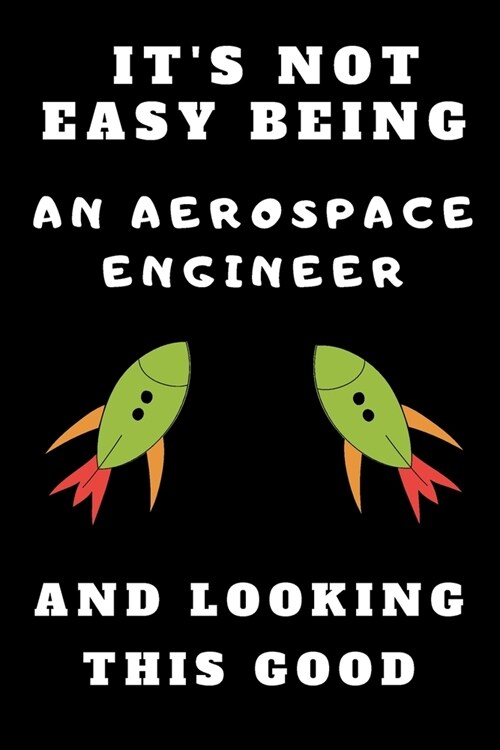 IT'S NOT EASY BEING

AN AEROSPACE ENGINEER

AND LOOKING THIS GOOD